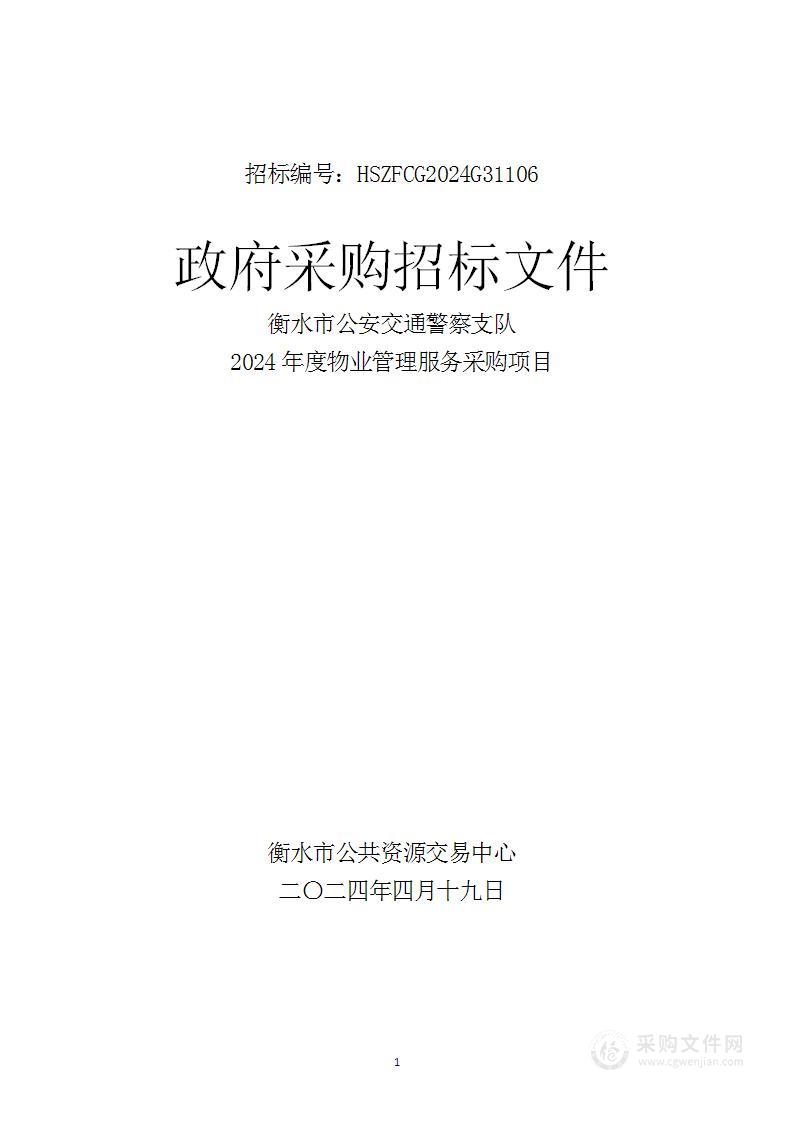 招标编号：HSZFCG2024G31106

政府采购招标文件

衡水市公安交通警察支队
2024 年度物业管理服务采购项目

衡水市公共资源交易中心
二〇二四年四月十九日

1

采购文件网
www.cgwenjian.com